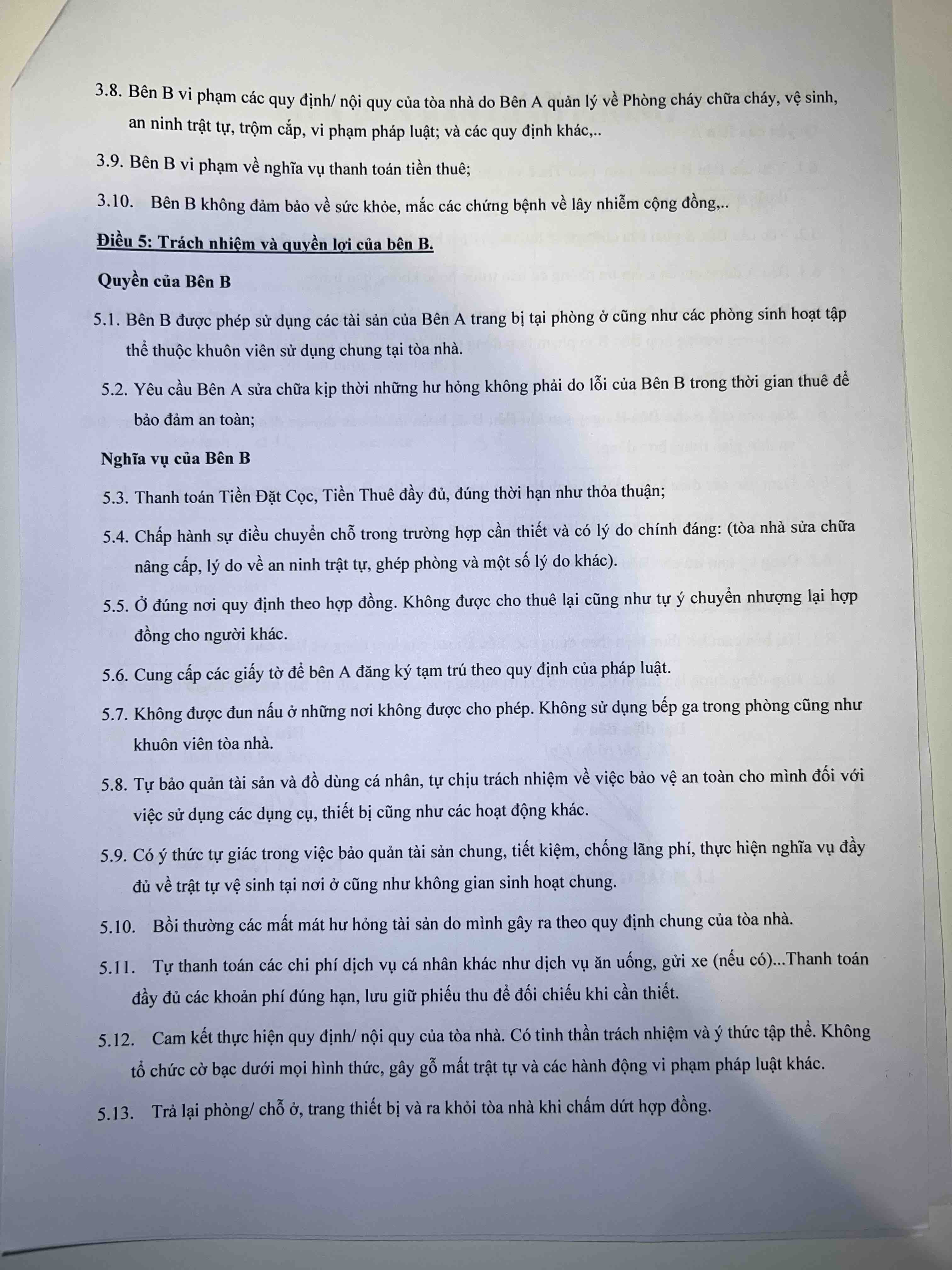 3.8. Bên B vi phạm các quy định/ nội quy của tòa nhà do Bên A quản lý về Phòng cháy chữa cháy, vệ sinh, an ninh trật tự, trộm cắp, vi phạm pháp luật; và các quy định khác,..

3.9. Bên B vi phạm về nghĩa vụ thanh toán tiền thuê;

3.10. Bên B không đảm bảo về sức khỏe, mắc các chứng bệnh về lây nhiễm cộng đồng,..

Điều 5: Trách nhiệm và quyền lợi của bên B.

Quyền của Bên B

5.1. Bên B được phép sử dụng các tài sản của Bên A trang bị tại phòng ở cũng như các phòng sinh hoạt tập thể thuộc khuôn viên sử dụng chung tại tòa nhà.

5.2. Yêu cầu Bên A sửa chữa kịp thời những hư hỏng không phải do lỗi của Bên B trong thời gian thuê để bảo đảm an toàn;

Nghĩa vụ của Bên B

5.3. Thanh toán Tiền Đặt Cọc, Tiền Thuê đầy đủ, đúng thời hạn như thỏa thuận;

5.4. Chấp hành sự điều chuyển chỗ trong trường hợp cần thiết và có lý do chính đáng: (tòa nhà sửa chữa nâng cấp, lý do về an ninh trật tự, ghép phòng và một số lý do khác).

5.5. Ở đúng nơi quy định theo hợp đồng. Không được cho thuê lại cũng như tự ý chuyển nhượng lại hợp đồng cho người khác.

5.6. Cung cấp các giấy tờ để bên A đăng ký tạm trú theo quy định của pháp luật.

5.7. Không được đun nấu ở những nơi không được cho phép. Không sử dụng bếp ga trong phòng cũng như khuôn viên tòa nhà.

5.8. Tự bảo quản tài sản và đồ dùng cá nhân, tự chịu trách nhiệm về việc bảo vệ an toàn cho mình đối với việc sử dụng các dụng cụ, thiết bị cũng như các hoạt động khác.

5.9. Có ý thức tự giác trong việc bảo quản tài sản chung, tiết kiệm, chống lãng phí, thực hiện nghĩa vụ đầy đủ về trật tự vệ sinh tại nơi ở cũng như không gian sinh hoạt chung.

5.10. Bồi thường các mất mát hư hỏng tài sản do mình gây ra theo quy định chung của tòa nhà.

5.11. Tự thanh toán các chi phí dịch vụ cá nhân khác như dịch vụ ăn uống, gửi xe (nếu có)...Thanh toán đầy đủ các khoản phí đúng hạn, lưu giữ phiếu thu để đối chiếu khi cần thiết.

5.12. Cam kết thực hiện quy định/ nội quy của tòa nhà. Có tinh thần trách nhiệm và ý thức tập thể. Không tổ chức cờ bạc dưới mọi hình thức, gây gỗ mất trật tự và các hành động vi phạm pháp luật khác.

5.13. Trả lại phòng/ chỗ ở, trang thiết bị và ra khỏi tòa nhà khi chấm dứt hợp đồng.